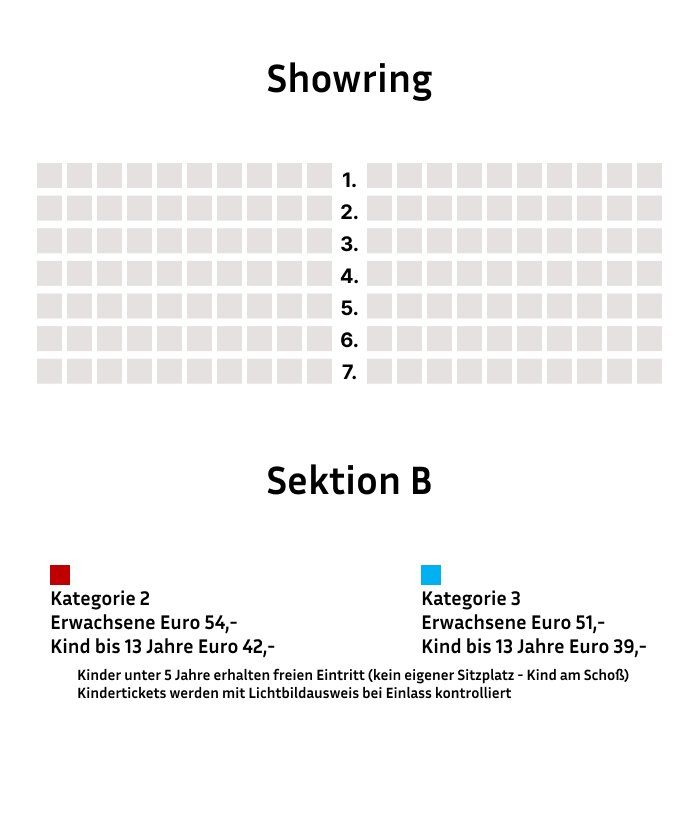 Showring

1.
2.
3.
4.
5.
6.
7.

Sektion B

Kategorie 2
Erwachsene Euro 54,-
Kind bis 13 Jahre Euro 42,-

Kategorie 3
Erwachsene Euro 51,-
Kind bis 13 Jahre Euro 39,-

Kinder unter 5 Jahre erhalten freien Eintritt (kein eigener Sitzplatz - Kind am Schoß)
Kindertickets werden mit Lichtbildausweis bei Einlass kontrolliert